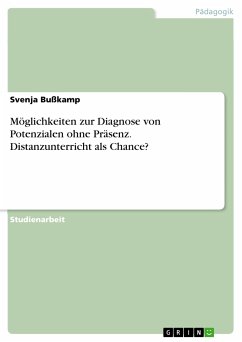 Pädagogik

Svenja Bußkamp

Möglichkeiten zur Diagnose von Potenzialen ohne Präsenz. Distanzunterricht als Chance?

Studienarbeit

GRIN